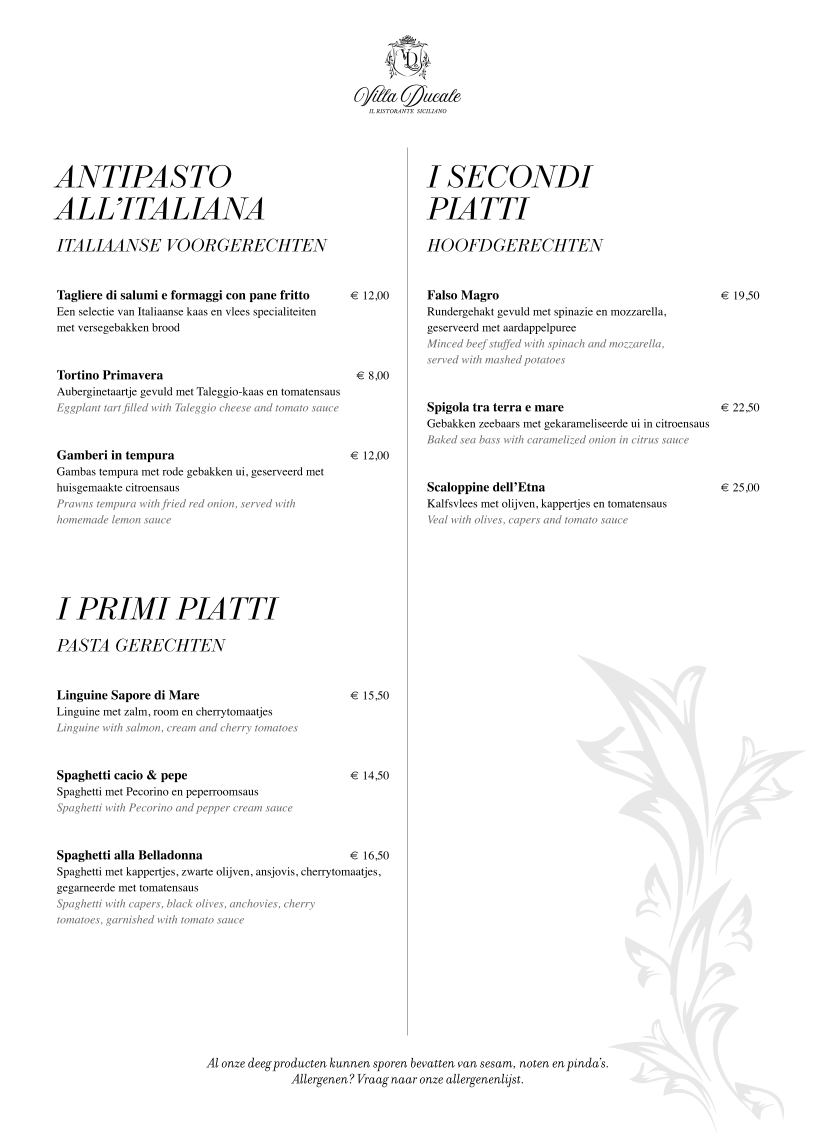 VD
Villa Ducale
IL RISTORANTE SICILIANO

ANTIPASTO ALL'ITALIANA
ITALIAANSE VOORGERECHTEN

Tagliere di salumi e formaggi con pane fritto € 12,00
Een selectie van Italiaanse kaas en vlees specialiteiten met versegebakken brood

Tortino Primavera € 8,00
Auberginetaartje gevuld met Taleggio-kaas en tomatensaus
Eggplant tart filled with Taleggio cheese and tomato sauce

Gamberi in tempura € 12,00
Gambas tempura met rode gebakken ui, geserveerd met huisgemaakte citroensaus
Prawns tempura with fried red onion, served with homemade lemon sauce

I PRIMI PIATTI
PASTA GERECHTEN

Linguine Sapore di Mare € 15,50
Linguine met zalm, room en cherrytomaatjes
Linguine with salmon, cream and cherry tomatoes

Spaghetti cacio & pepe € 14,50
Spaghetti met Pecorino en peperroomsaus
Spaghetti with Pecorino and pepper cream sauce

Spaghetti alla Belladonna € 16,50
Spaghetti met kappertjes, zwarte olijven, ansjovis, cherrytomaatjes, gegarneerde met tomatensaus
Spaghetti with capers, black olives, anchovies, cherry tomatoes, garnished with tomato sauce

I SECONDI PIATTI
HOOFDGERECHTEN

Falso Magro € 19,50
Rundergehakt gevuld met spinazie en mozzarella, geserveerd met aardappelpuree
Minced beef stuffed with spinach and mozzarella, served with mashed potatoes

Spigola tra terra e mare € 22,50
Gebakken zeebaars met gekarameliseerde ui in citroensaus
Baked sea bass with caramelized onion in citrus sauce

Scaloppine dell'Etna € 25,00
Kalfsvlees met olijven, kappertjes en tomatensaus
Veal with olives, capers and tomato sauce

Al onze deeg producten kunnen sporen bevatten van sesam, noten en pinda's.
Allergenen? Vraag naar onze allergenenlijst.